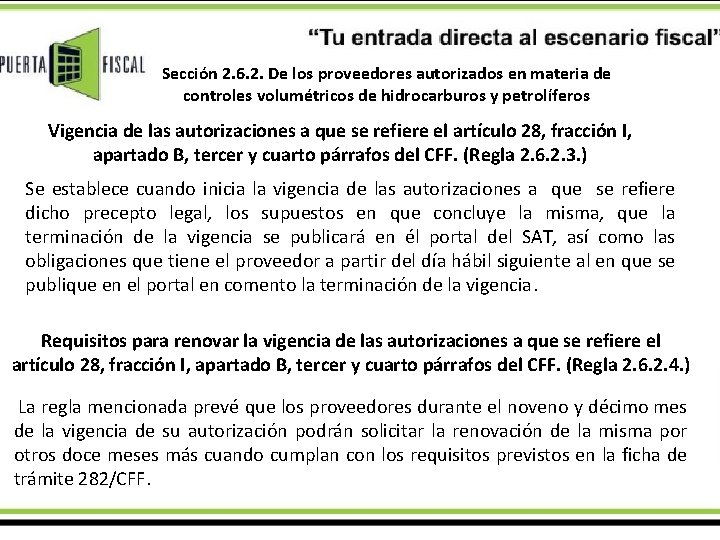 PUERTA FISCAL

"Tu entrada directa al escenario fiscal"

Sección 2.6.2. De los proveedores autorizados en materia de controles volumétricos de hidrocarburos y petrolíferos

Vigencia de las autorizaciones a que se refiere el artículo 28, fracción I, apartado B, tercer y cuarto párrafos del CFF. (Regla 2.6.2.3.)

Se establece cuando inicia la vigencia de las autorizaciones a que se refiere dicho precepto legal, los supuestos en que concluye la misma, que la terminación de la vigencia se publicará en él portal del SAT, así como las obligaciones que tiene el proveedor a partir del día hábil siguiente al en que se publique en el portal en comento la terminación de la vigencia.

Requisitos para renovar la vigencia de las autorizaciones a que se refiere el artículo 28, fracción I, apartado B, tercer y cuarto párrafos del CFF. (Regla 2.6.2.4.)

La regla mencionada prevé que los proveedores durante el noveno y décimo mes de la vigencia de su autorización podrán solicitar la renovación de la misma por otros doce meses más cuando cumplan con los requisitos previstos en la ficha de trámite 282/CFF.